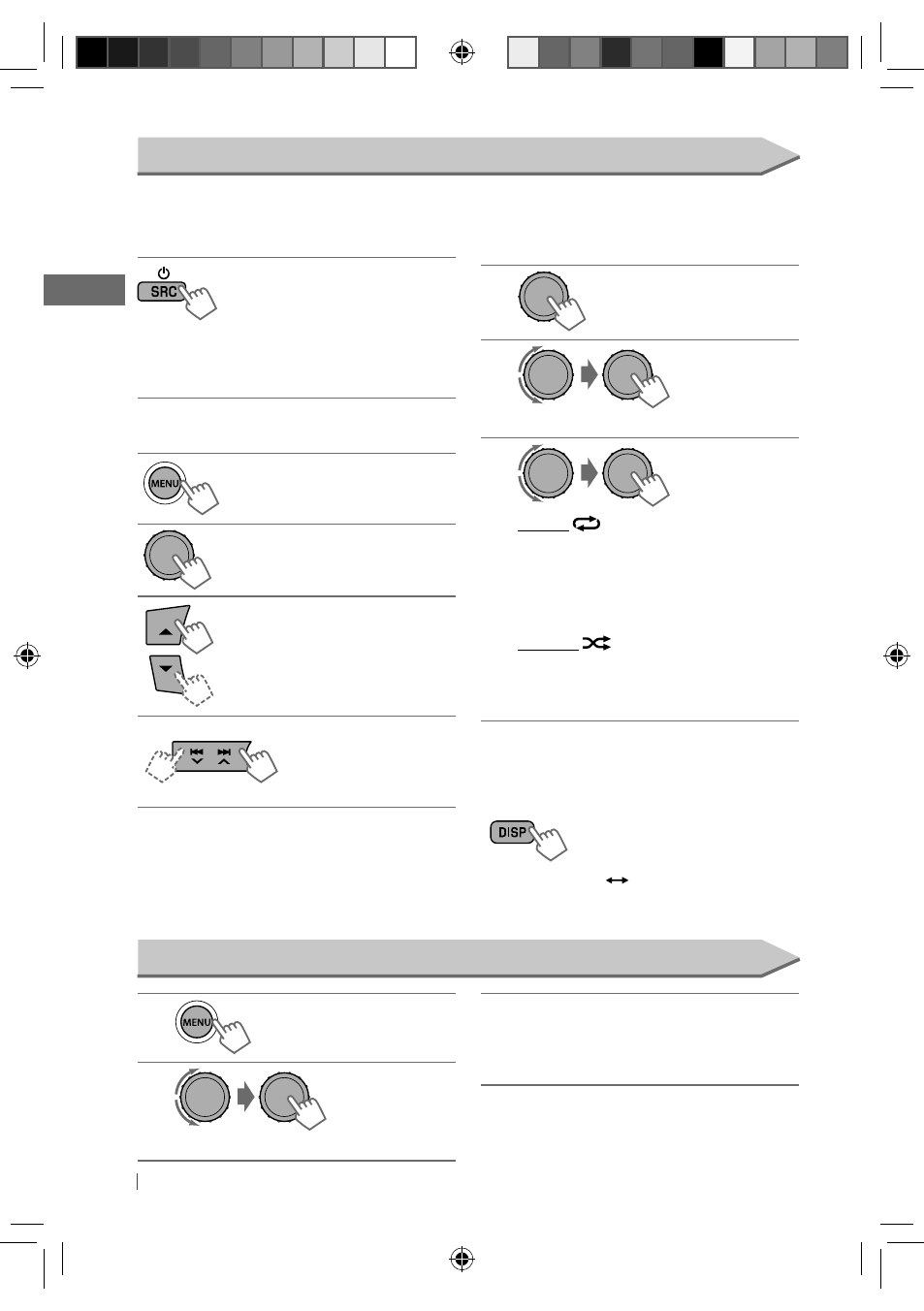 SRC

MENU

DISP

MENU